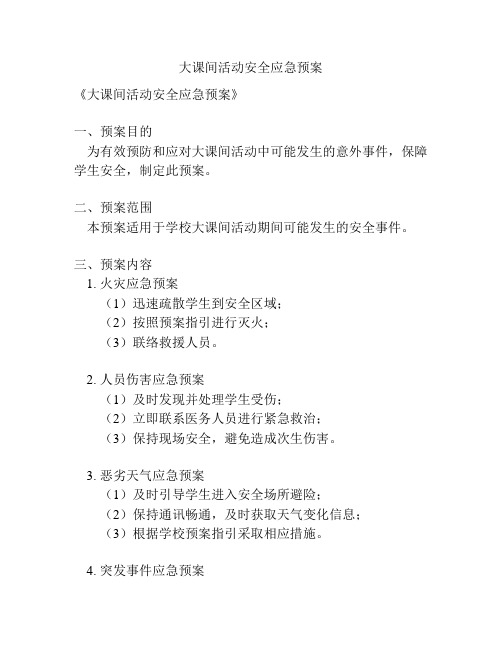 大课间活动安全应急预案

《大课间活动安全应急预案》

一、预案目的
为有效预防和应对大课间活动中可能发生的意外事件，保障学生安全，制定此预案。

二、预案范围
本预案适用于学校大课间活动期间可能发生的安全事件。

三、预案内容
1. 火灾应急预案
（1）迅速疏散学生到安全区域；
（2）按照预案指引进行灭火；
（3）联络救援人员。

2. 人员伤害应急预案
（1）及时发现并处理学生受伤；
（2）立即联系医务人员进行紧急救治；
（3）保持现场安全，避免造成次生伤害。

3. 恶劣天气应急预案
（1）及时引导学生进入安全场所避险；
（2）保持通讯畅通，及时获取天气变化信息；
（3）根据学校预案指引采取相应措施。

4. 突发事件应急预案